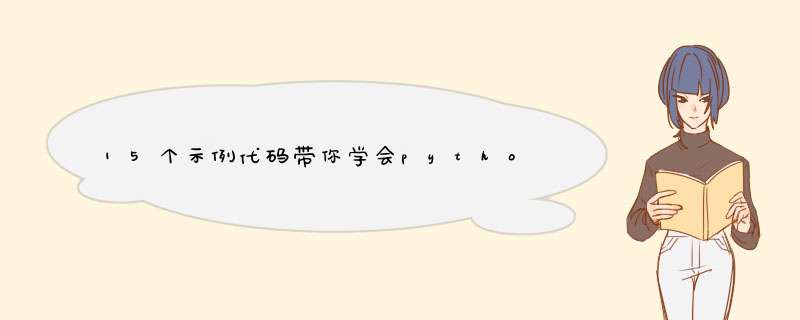 15个示例代码带你学会pytho